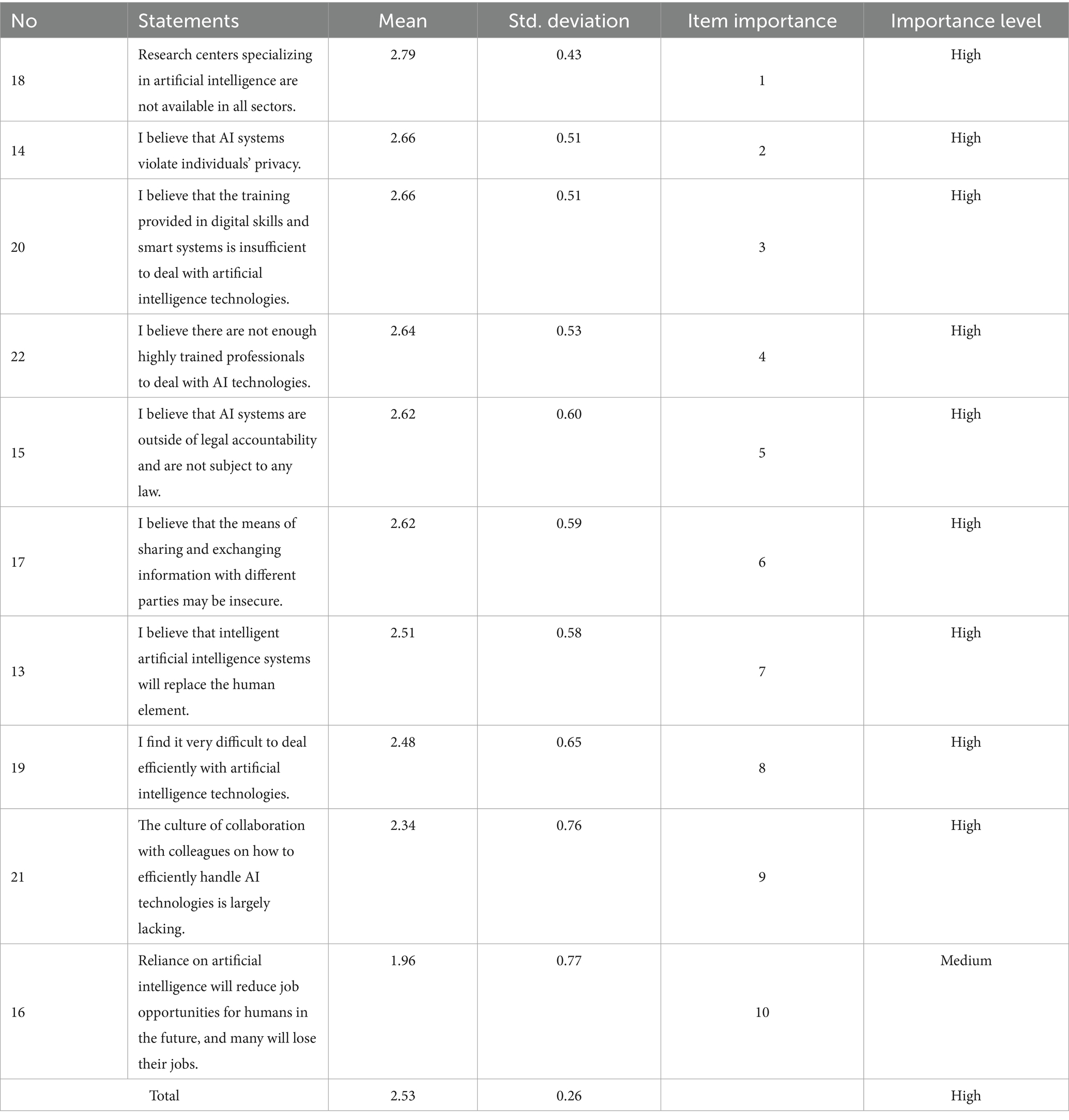 | No | Statements | Mean | Std. deviation | Item importance | Importance level |
|---|---|---|---|---|---|
| 18 | Research centers specializing in artificial intelligence are not available in all sectors. | 2.79 | 0.43 | 1 | High |
| 14 | I believe that AI systems violate individuals' privacy. | 2.66 | 0.51 | 2 | High |
| 20 | I believe that the training provided in digital skills and smart systems is insufficient to deal with artificial intelligence technologies. | 2.66 | 0.51 | 3 | High |
| 22 | I believe there are not enough highly trained professionals to deal with AI technologies. | 2.64 | 0.53 | 4 | High |
| 15 | I believe that AI systems are outside of legal accountability and are not subject to any law. | 2.62 | 0.60 | 5 | High |
| 17 | I believe that the means of sharing and exchanging information with different parties may be insecure. | 2.62 | 0.59 | 6 | High |
| 13 | I believe that intelligent artificial intelligence systems will replace the human element. | 2.51 | 0.58 | 7 | High |
| 19 | I find it very difficult to deal efficiently with artificial intelligence technologies. | 2.48 | 0.65 | 8 | High |
| 21 | The culture of collaboration with colleagues on how to efficiently handle AI technologies is largely lacking. | 2.34 | 0.76 | 9 | High |
| 16 | Reliance on artificial intelligence will reduce job opportunities for humans in the future, and many will lose their jobs. | 1.96 | 0.77 | 10 | Medium |
| Total | | 2.53 | 0.26 | | High |